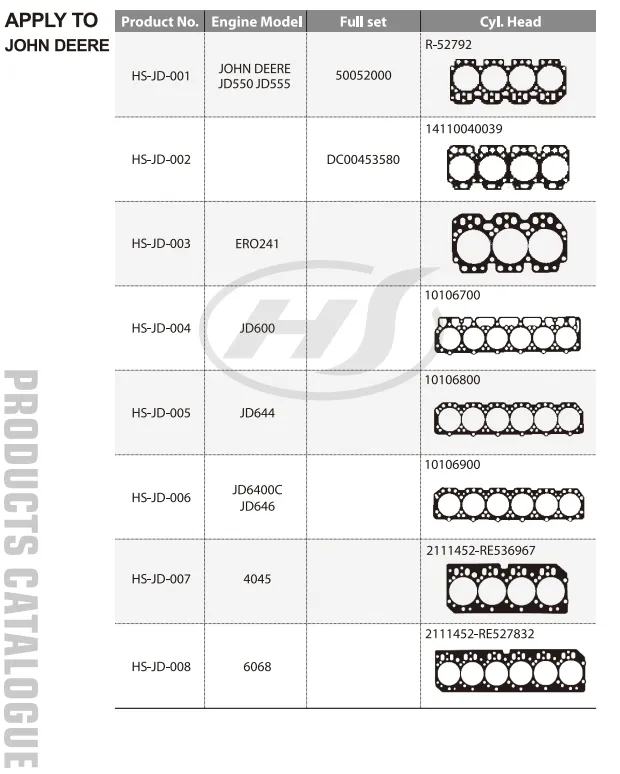 APPLY TO
JOHN DEERE

| Product No. | Engine Model | Full set | Cyl. Head |
|---|---|---|---|
| HS-JD-001 | JOHN DEERE JD550 JD555 | 50052000 | R-52792 |
| HS-JD-002 | | DC00453580 | 14110040039 |
| HS-JD-003 | ERO241 | | |
| HS-JD-004 | JD600 | | 10106700 |
| HS-JD-005 | JD644 | | 10106800 |
| HS-JD-006 | JD6400C JD646 | | 10106900 |
| HS-JD-007 | 4045 | | 2111452-RE536967 |
| HS-JD-008 | 6068 | | 2111452-RE527832 |

HS

PRODUCTS CATALOGUE